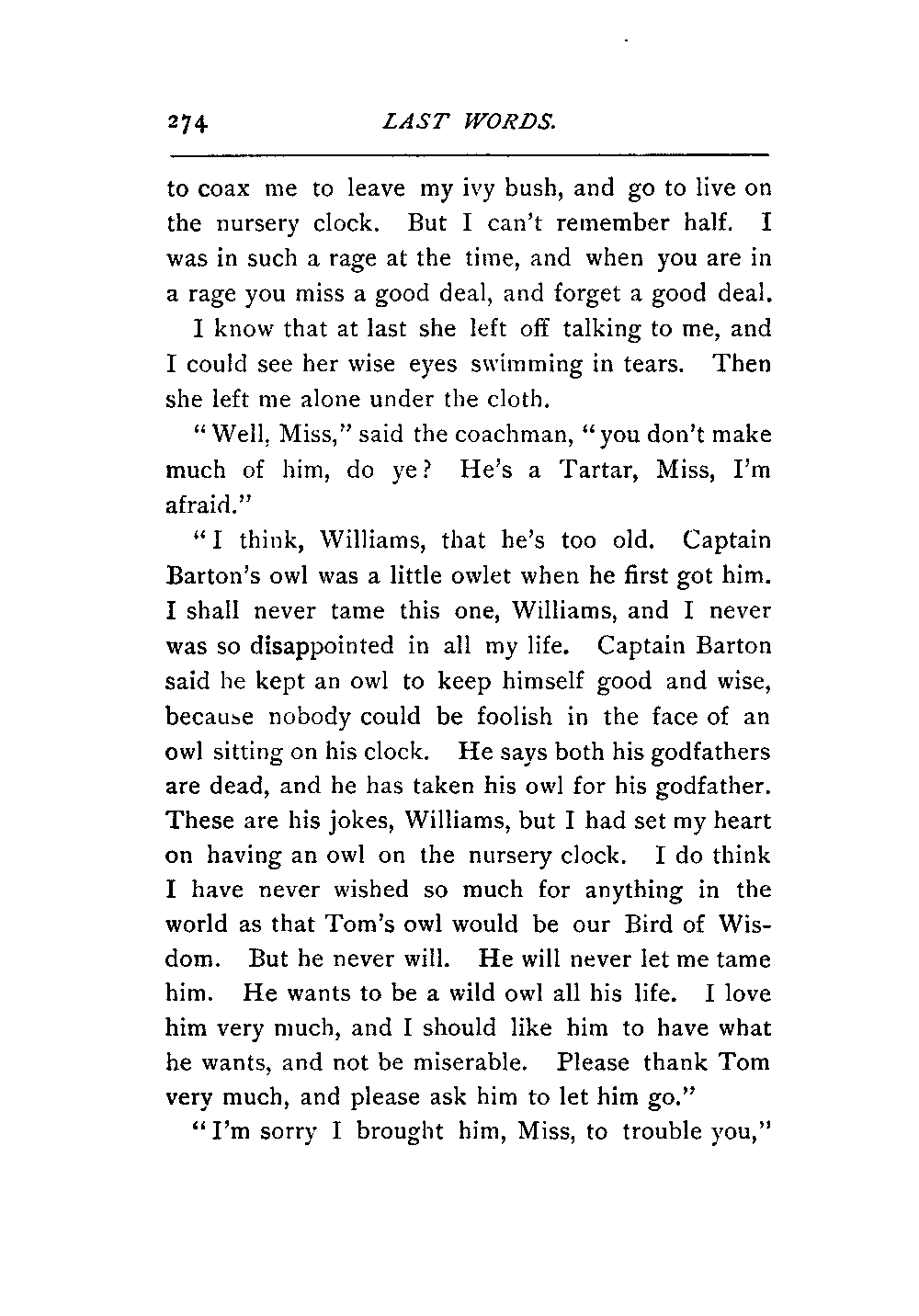 274 LAST WORDS.

to coax me to leave my ivy bush, and go to live on the nursery clock. But I can't remember half. I was in such a rage at the time, and when you are in a rage you miss a good deal, and forget a good deal.

I know that at last she left off talking to me, and I could see her wise eyes swimming in tears. Then she left me alone under the cloth.

"Well, Miss," said the coachman, "you don't make much of him, do ye? He's a Tartar, Miss, I'm afraid."

"I think, Williams, that he's too old. Captain Barton's owl was a little owlet when he first got him. I shall never tame this one, Williams, and I never was so disappointed in all my life. Captain Barton said he kept an owl to keep himself good and wise, because nobody could be foolish in the face of an owl sitting on his clock. He says both his godfathers are dead, and he has taken his owl for his godfather. These are his jokes, Williams, but I had set my heart on having an owl on the nursery clock. I do think I have never wished so much for anything in the world as that Tom's owl would be our Bird of Wisdom. But he never will. He will never let me tame him. He wants to be a wild owl all his life. I love him very much, and I should like him to have what he wants, and not be miserable. Please thank Tom very much, and please ask him to let him go."

"I'm sorry I brought him, Miss, to trouble you,"